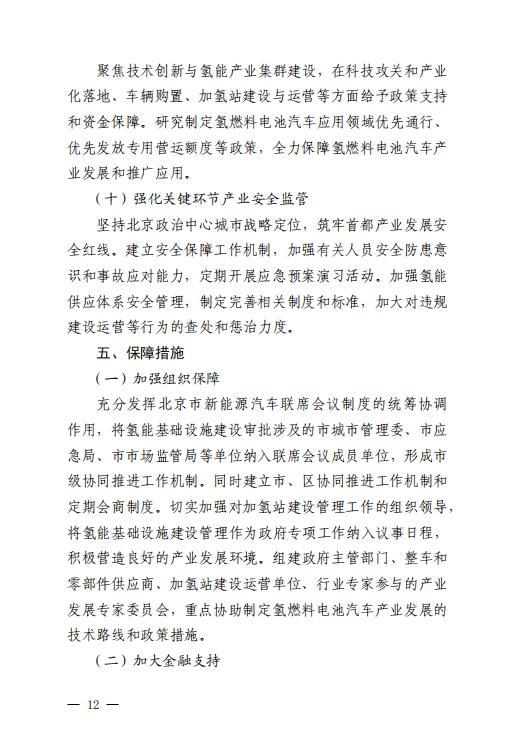 聚焦技术创新与氢能产业集群建设，在科技攻关和产业化落地、车辆购置、加氢站建设与运营等方面给予政策支持和资金保障。研究制定氢燃料电池汽车应用领域优先通行、优先发放专用营运额度等政策，全力保障氢燃料电池汽车产业发展和推广应用。

（十）强化关键环节产业安全监管

坚持北京政治中心城市战略定位，筑牢首都产业发展安全红线。建立安全保障工作机制，加强有关人员安全防患意识和事故应对能力，定期开展应急预案演习活动。加强氢能供应体系安全管理，制定完善相关制度和标准，加大对违规建设运营等行为的查处和惩治力度。

五、保障措施

（一）加强组织保障

充分发挥北京市新能源汽车联席会议制度的统筹协调作用，将氢能基础设施建设审批涉及的市城市管理委、市应急局、市市场监管局等单位纳入联席会议成员单位，形成市级协同推进工作机制。同时建立市、区协同推进工作机制和定期会商制度。切实加强对加氢站建设管理工作的组织领导，将氢能基础设施建设管理作为政府专项工作纳入议事日程，积极营造良好的产业发展环境。组建政府主管部门、整车和零部件供应商、加氢站建设运营单位、行业专家参与的产业发展专家委员会，重点协助制定氢燃料电池汽车产业发展的技术路线和政策措施。

（二）加大金融支持

— 12 —